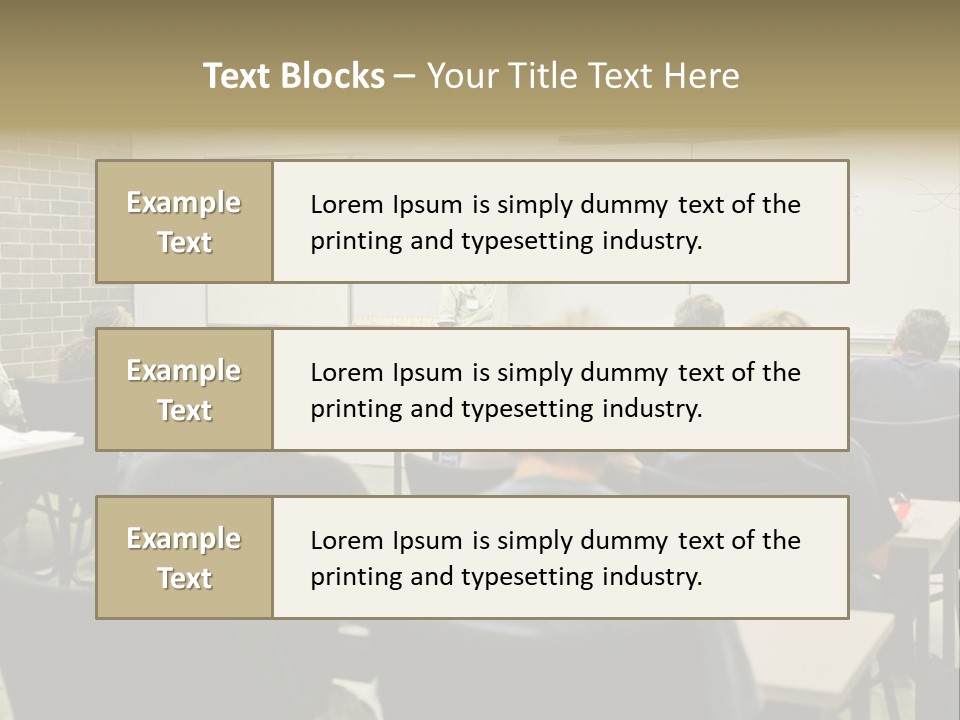 Text Blocks – Your Title Text Here

Example Text

Lorem Ipsum is simply dummy text of the printing and typesetting industry.

Example Text

Lorem Ipsum is simply dummy text of the printing and typesetting industry.

Example Text

Lorem Ipsum is simply dummy text of the printing and typesetting industry.